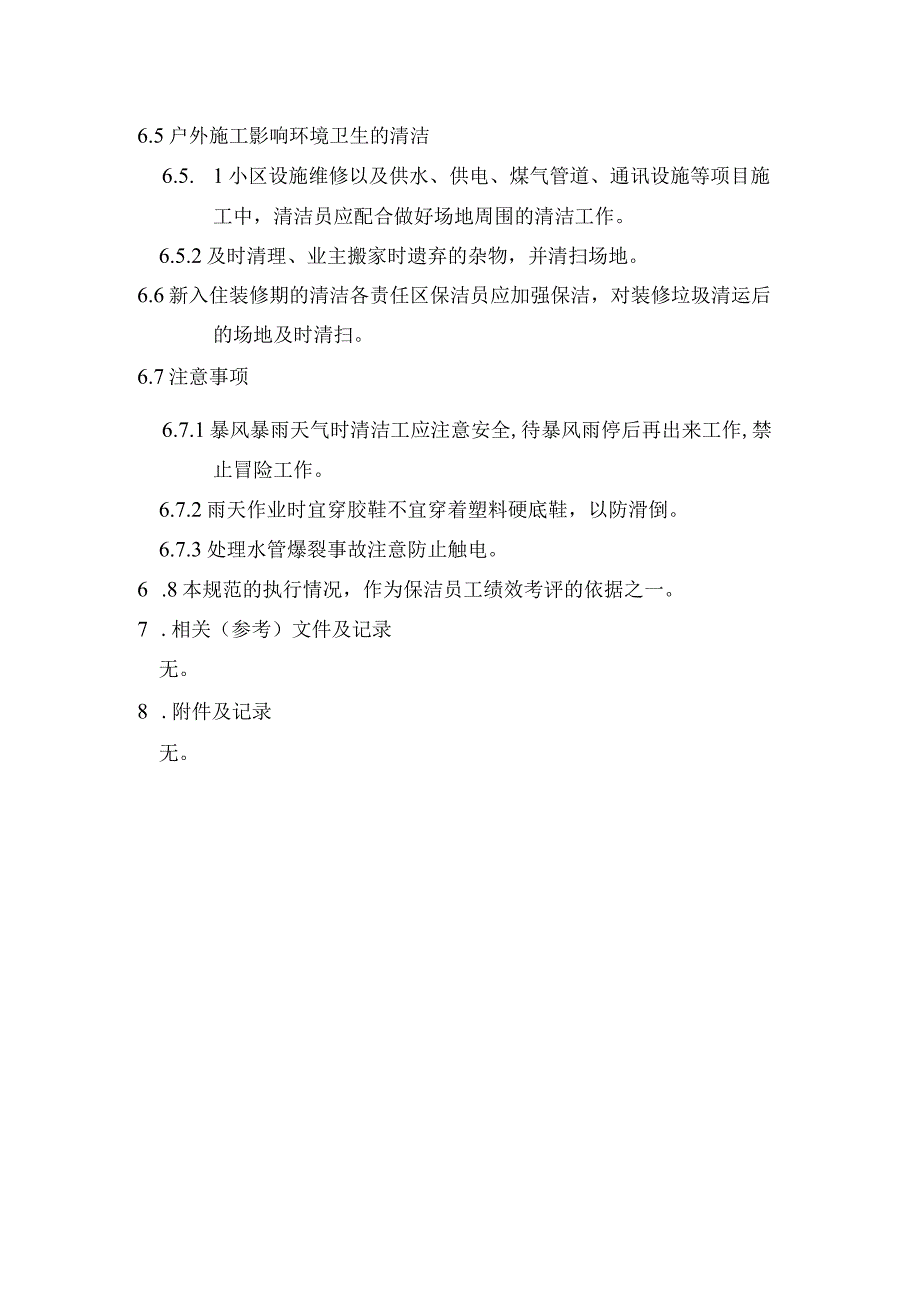 6.5 户外施工影响环境卫生的清洁

6.5. 1 小区设施维修以及供水、供电、煤气管道、通讯设施等项目施工中，清洁员应配合做好场地周围的清洁工作。

6.5.2 及时清理、业主搬家时遗弃的杂物，并清扫场地。

6.6 新入住装修期的清洁各责任区保洁员应加强保洁，对装修垃圾清运后的场地及时清扫。

6.7 注意事项

6.7.1 暴风暴雨天气时清洁工应注意安全，待暴风雨停后再出来工作，禁止冒险工作。

6.7.2 雨天作业时宜穿胶鞋不宜穿着塑料硬底鞋，以防滑倒。

6.7.3 处理水管爆裂事故注意防止触电。

6 .8 本规范的执行情况，作为保洁员工绩效考评的依据之一。

7 . 相关（参考）文件及记录

无。

8 . 附件及记录

无。